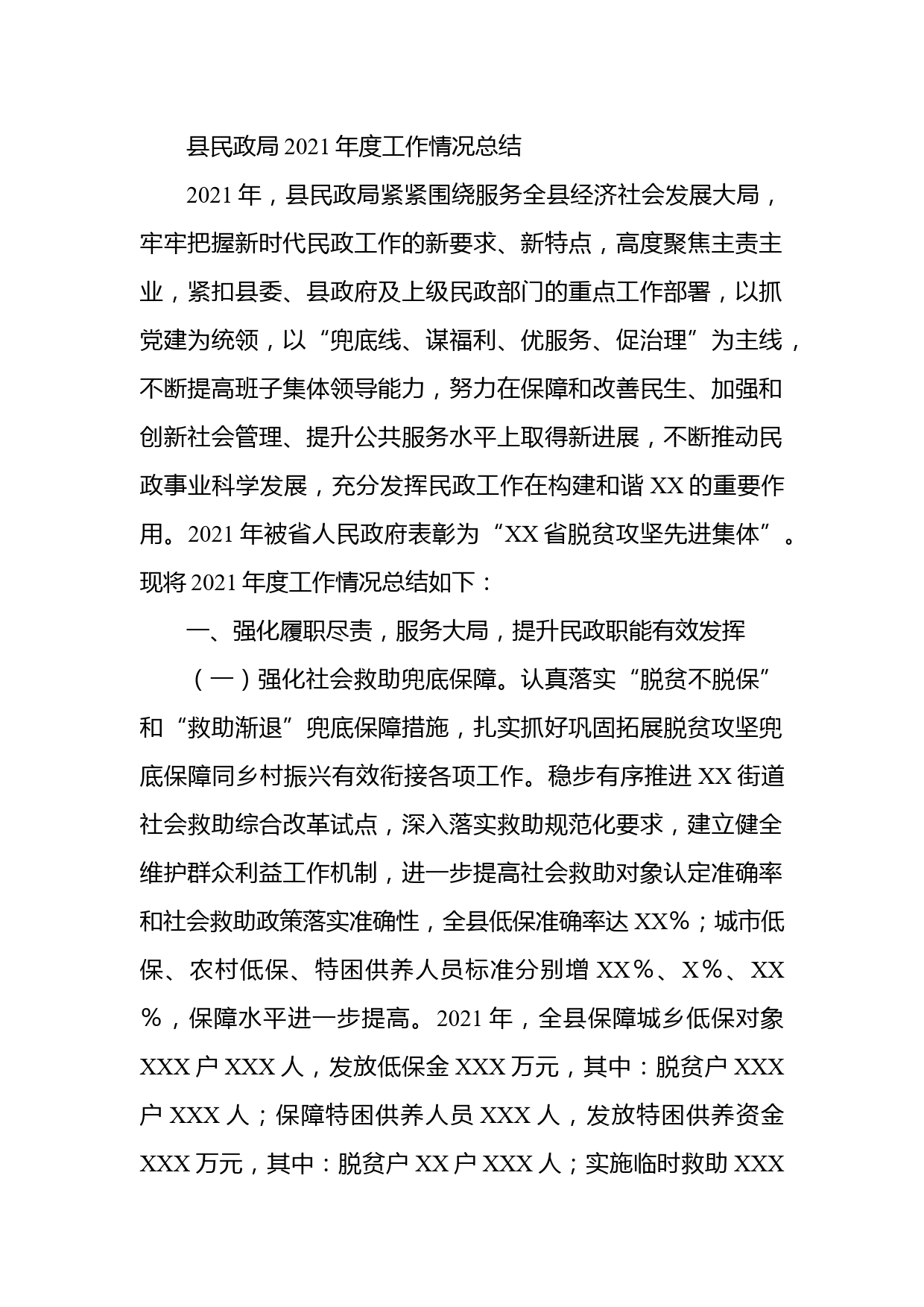 县民政局2021年度工作情况总结

2021年，县民政局紧紧围绕服务全县经济社会发展大局，牢牢把握新时代民政工作的新要求、新特点，高度聚焦主责主业，紧扣县委、县政府及上级民政部门的重点工作部署，以抓党建为统领，以“兜底线、谋福利、优服务、促治理”为主线，不断提高班子集体领导能力，努力在保障和改善民生、加强和创新社会管理、提升公共服务水平上取得新进展，不断推动民政事业科学发展，充分发挥民政工作在构建和谐XX的重要作用。2021年被省人民政府表彰为“XX省脱贫攻坚先进集体”。现将2021年度工作情况总结如下：

一、强化履职尽责，服务大局，提升民政职能有效发挥

（一）强化社会救助兜底保障。认真落实“脱贫不脱保”和“救助渐退”兜底保障措施，扎实抓好巩固拓展脱贫攻坚兜底保障同乡村振兴有效衔接各项工作。稳步有序推进XX街道社会救助综合改革试点，深入落实救助规范化要求，建立健全维护群众利益工作机制，进一步提高社会救助对象认定准确率和社会救助政策落实准确性，全县低保准确率达XX%；城市低保、农村低保、特困供养人员标准分别增XX%、X%、XX%，保障水平进一步提高。2021年，全县保障城乡低保对象XXX户XXX人，发放低保金XXX万元，其中：脱贫户XXX户XXX人；保障特困供养人员XXX人，发放特困供养资金XXX万元，其中：脱贫户XX户XXX人；实施临时救助XXX